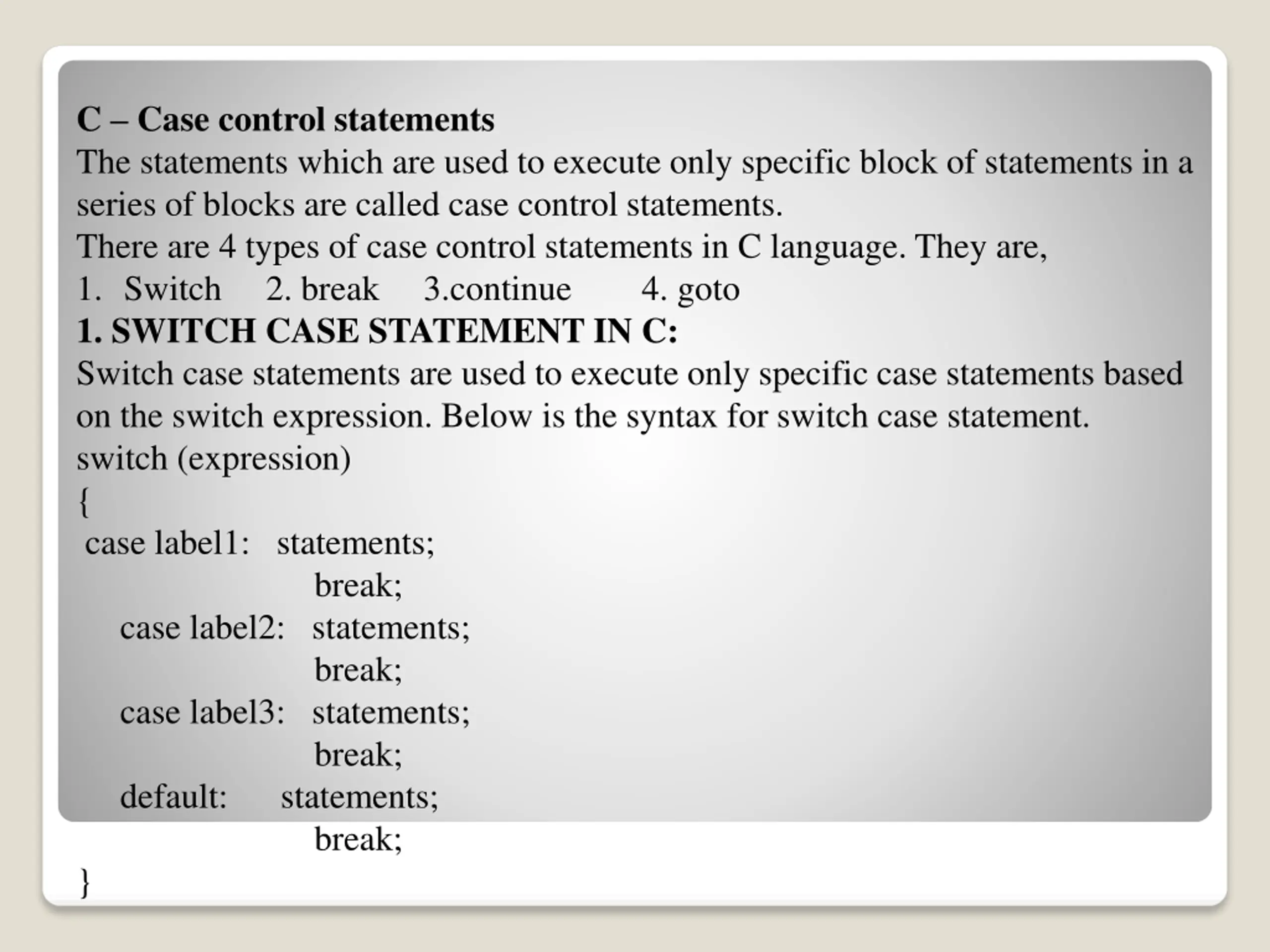 C – Case control statements
The statements which are used to execute only specific block of statements in a series of blocks are called case control statements.
There are 4 types of case control statements in C language. They are,
1. Switch 2. break 3.continue 4. goto
1. SWITCH CASE STATEMENT IN C:
Switch case statements are used to execute only specific case statements based on the switch expression. Below is the syntax for switch case statement.
switch (expression)
{
case label1: statements;
break;
case label2: statements;
break;
case label3: statements;
break;
default: statements;
break;
}